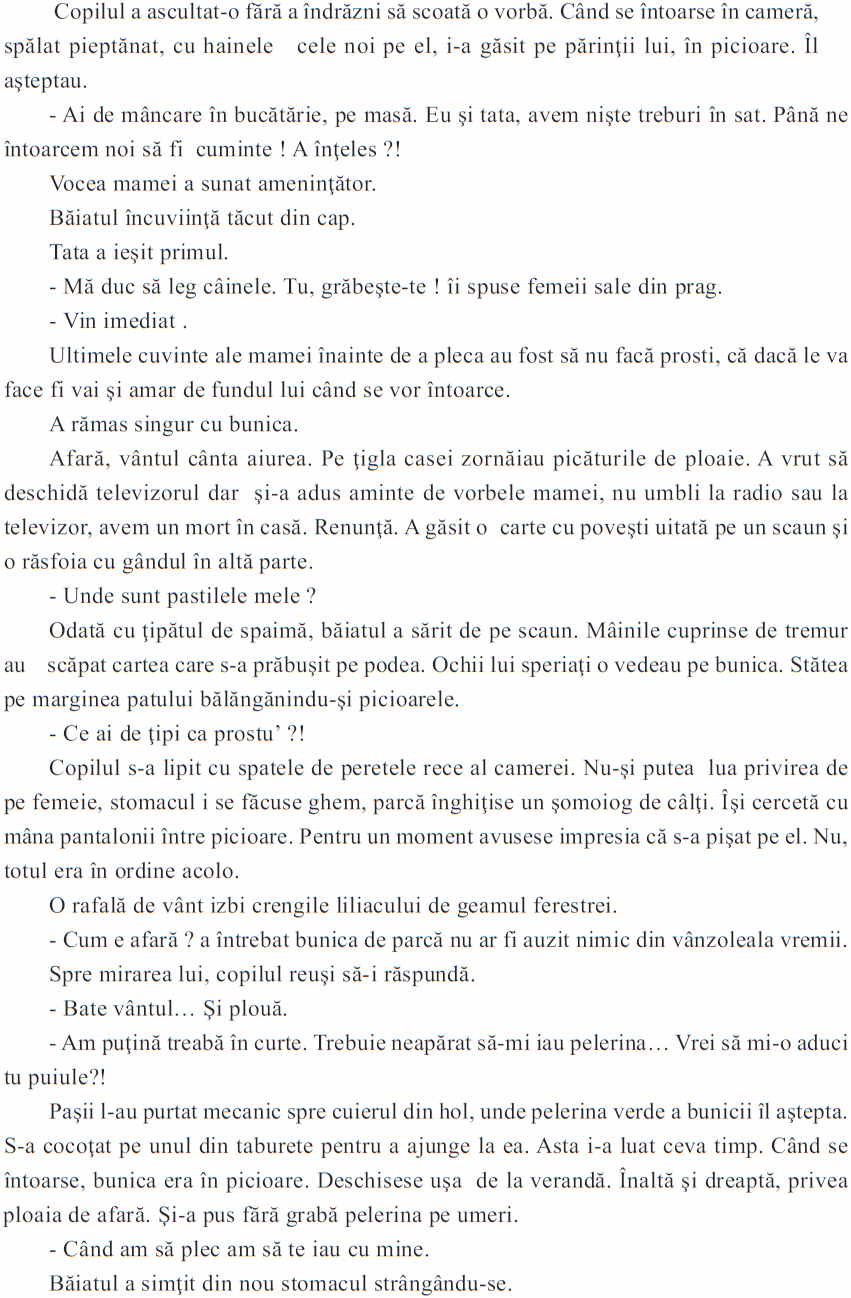 Copilul a ascultat-o fără a îndrăzni să scoată o vorbă. Când se întoarse în cameră, spălat pieptănat, cu hainele cele noi pe el, i-a găsit pe părinţii lui, în picioare. Îl aşteptau.

- Ai de mâncare în bucătărie, pe masă. Eu şi tata, avem nişte treburi în sat. Până ne întoarcem noi să fi cuminte ! A înţeles ?!

Vocea mamei a sunat ameninţător.

Băiatul încuviinţă tăcut din cap.

Tata a ieşit primul.

- Mă duc să leg câinele. Tu, grăbeşte-te ! îi spuse femeii sale din prag.

- Vin imediat .

Ultimele cuvinte ale mamei înainte de a pleca au fost să nu facă prosti, că dacă le va face fi vai şi amar de fundul lui când se vor întoarce.

A rămas singur cu bunica.

Afară, vântul cânta aiurea. Pe ţigla casei zornăiau picăturile de ploaie. A vrut să deschidă televizorul dar şi-a adus aminte de vorbele mamei, nu umbli la radio sau la televizor, avem un mort în casă. Renunţă. A găsit o carte cu poveşti uitată pe un scaun şi o răsfoia cu gândul în altă parte.

- Unde sunt pastilele mele ?

Odată cu ţipătul de spaimă, băiatul a sărit de pe scaun. Mâinile cuprinse de tremur au scăpat cartea care s-a prăbuşit pe podea. Ochii lui speriaţi o vedeau pe bunica. Stătea pe marginea patului bălăngănindu-şi picioarele.

- Ce ai de ţipi ca prostu' ?!

Copilul s-a lipit cu spatele de peretele rece al camerei. Nu-şi putea lua privirea de pe femeie, stomacul i se făcuse ghem, parcă înghiţise un şomoiog de câlţi. Îşi cercetă cu mâna pantalonii între picioare. Pentru un moment avusese impresia că s-a pişat pe el. Nu, totul era în ordine acolo.

O rafală de vânt izbi crengile liliacului de geamul ferestrei.

- Cum e afară ? a întrebat bunica de parcă nu ar fi auzit nimic din vânzoleala vremii.

Spre mirarea lui, copilul reuşi să-i răspundă.

- Bate vântul… Şi plouă.

- Am puţină treabă în curte. Trebuie neapărat să-mi iau pelerina… Vrei să mi-o aduci tu puiule?!

Paşii l-au purtat mecanic spre cuierul din hol, unde pelerina verde a bunicii îl aştepta. S-a cocoţat pe unul din taburete pentru a ajunge la ea. Asta i-a luat ceva timp. Când se întoarse, bunica era în picioare. Deschisese uşa de la verandă. Înaltă şi dreaptă, privea ploaia de afară. Şi-a pus fără grabă pelerina pe umeri.

- Când am să plec am să te iau cu mine.

Băiatul a simţit din nou stomacul strângându-se.